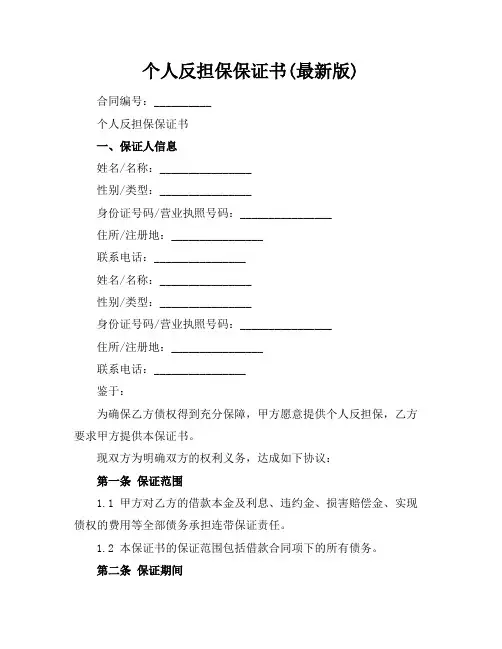 个人反担保保证书(最新版)

合同编号：__________

个人反担保保证书

一、保证人信息

姓名/名称：________________

性别/类型：________________

身份证号码/营业执照号码：________________

住所/注册地：________________

联系电话：________________

姓名/名称：________________

性别/类型：________________

身份证号码/营业执照号码：________________

住所/注册地：________________

联系电话：________________

鉴于：

为确保乙方债权得到充分保障，甲方愿意提供个人反担保，乙方要求甲方提供本保证书。

现双方为明确双方的权利义务，达成如下协议：

第一条 保证范围

1.1 甲方对乙方的借款本金及利息、违约金、损害赔偿金、实现债权的费用等全部债务承担连带保证责任。

1.2 本保证书的保证范围包括借款合同项下的所有债务。

第二条 保证期间